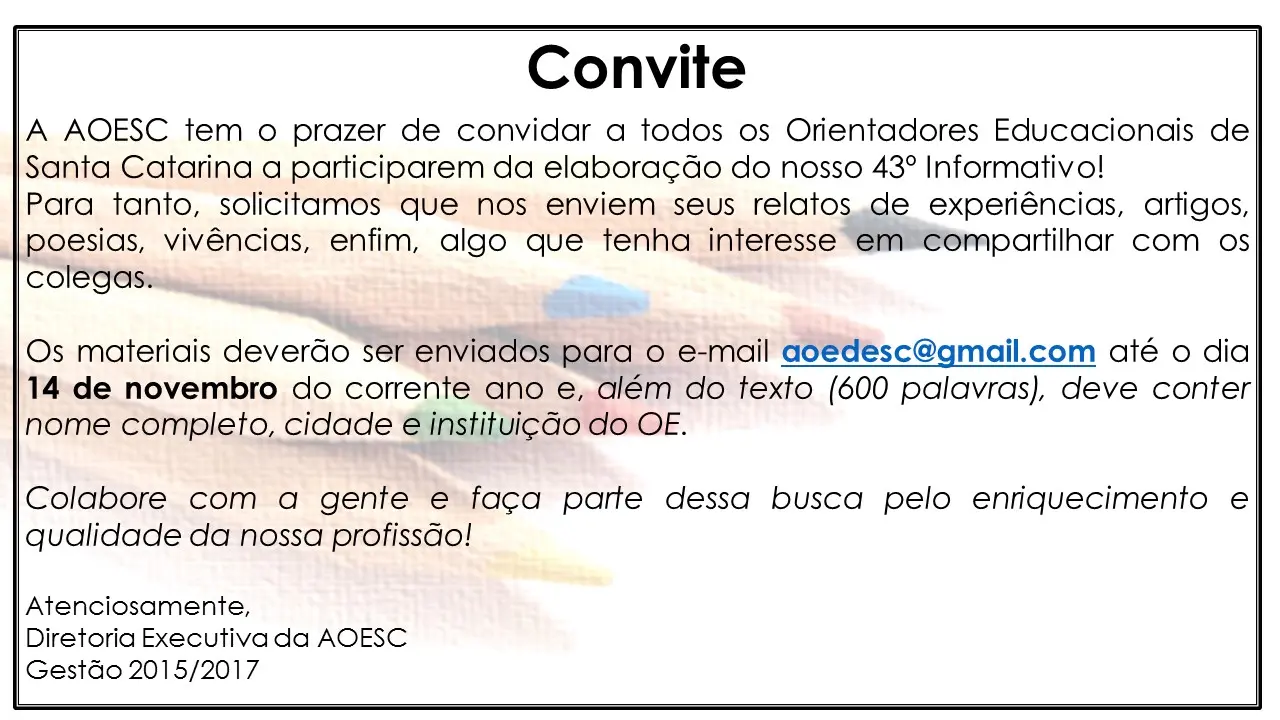 Convite

A AOESC tem o prazer de convidar a todos os Orientadores Educacionais de Santa Catarina a participarem da elaboração do nosso 43º Informativo!
Para tanto, solicitamos que nos enviem seus relatos de experiências, artigos, poesias, vivências, enfim, algo que tenha interesse em compartilhar com os colegas.

Os materiais deverão ser enviados para o e-mail aoedesc@gmail.com até o dia 14 de novembro do corrente ano e, além do texto (600 palavras), deve conter nome completo, cidade e instituição do OE.

Colabore com a gente e faça parte dessa busca pelo enriquecimento e qualidade da nossa profissão!

Atenciosamente,
Diretoria Executiva da AOESC
Gestão 2015/2017